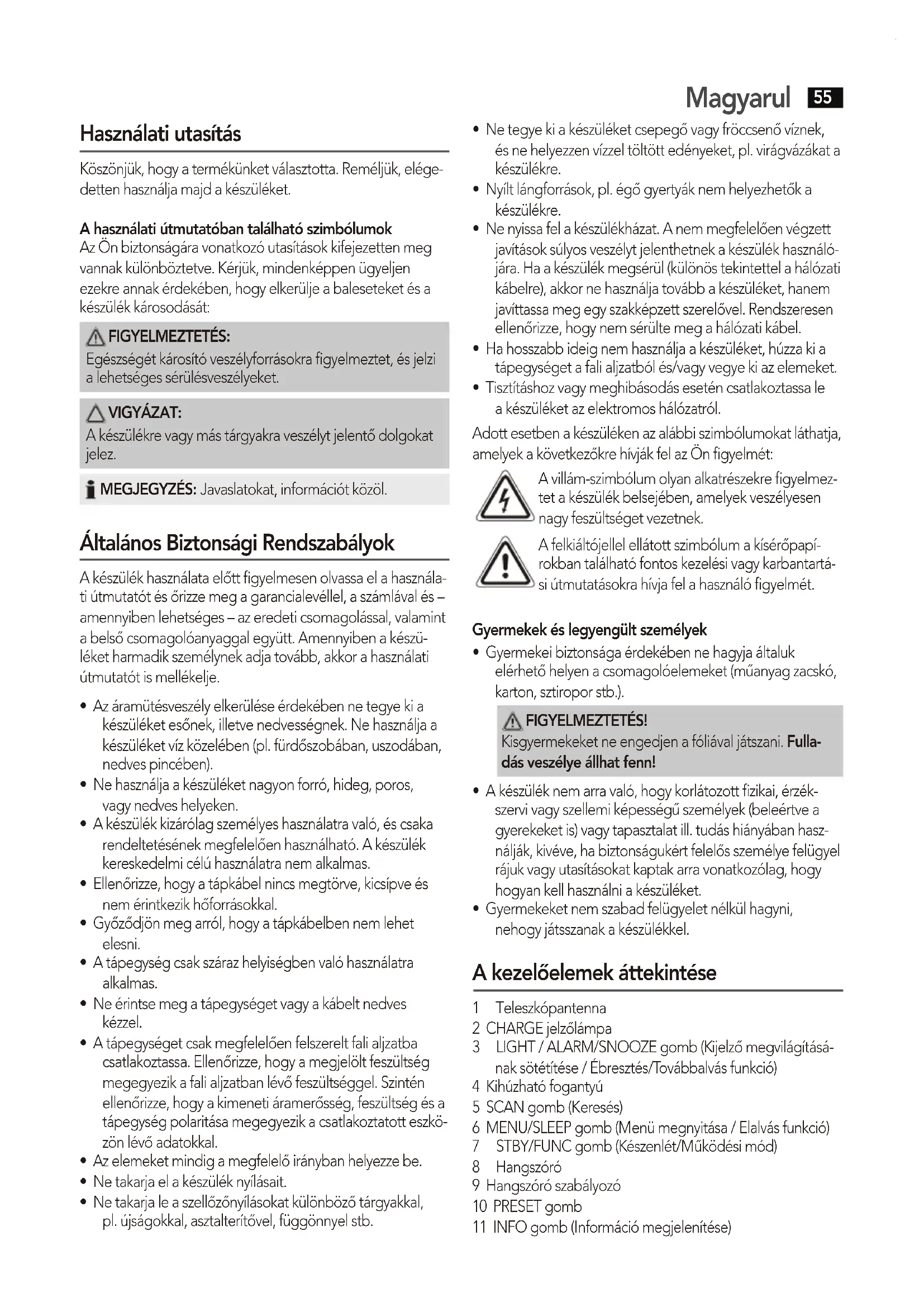 Magyarul 55

Használati utasítás

Köszönjük, hogy a termékünket választotta. Reméljük, elégedetten használja majd a készüléket.

A használati útmutatóban található szimbólumok
Az Ön biztonságára vonatkozó utasítások kifejezetten meg vannak különböztetve. Kérjük, mindenképpen ügyeljen ezekre annak érdekében, hogy elkerülje a baleseteket és a készülék károsodását:

FIGYELMEZTETÉS:
Egészségét károsító veszélyforrásokra figyelmeztet, és jelzi a lehetséges sérülésveszélyeket.

VIGYÁZAT:
A készülékre vagy más tárgyakra veszélyt jelentő dolgokat jelez.

MEGJEGYZÉS: Javaslatokat, információt közöl.

Általános Biztonsági Rendszabályok

A készülék használata előtt figyelmesen olvassa el a használati útmutatót és őrizze meg a garancialevéllel, a számlával és – amennyiben lehetséges – az eredeti csomagolással, valamint a belső csomagolóanyaggal együtt. Amennyiben a készüléket harmadik személynek adja tovább, akkor a használati útmutatót is mellékelje.

• Az áramütésveszély elkerülése érdekében ne tegye ki a készüléket esőnek, illetve nedvességnek. Ne használja a készüléket víz közelében (pl. fürdőszobában, uszodában, nedves pincében).
• Ne használja a készüléket nagyon forró, hideg, poros, vagy nedves helyeken.
• A készülék kizárólag személyes használatra való, és csaka rendeltetésének megfelelően használható. A készülék kereskedelmi célú használatra nem alkalmas.
• Ellenőrizze, hogy a tápkábel nincs megtörve, kicsípve és nem érintkezik hőforrásokkal.
• Győződjön meg arról, hogy a tápkábelben nem lehet elesni.
• A tápegység csak száraz helyiségben való használatra alkalmas.
• Ne érintse meg a tápegységet vagy a kábelt nedves kézzel.
• A tápegységet csak megfelelően felszerelt fali aljzatba csatlakoztassa. Ellenőrizze, hogy a megjelölt feszültség megegyezik a fali aljzatban lévő feszültséggel. Szintén ellenőrizze, hogy a kimeneti áramerősség, feszültség és a tápegység polaritása megegyezik a csatlakoztatott eszközön lévő adatokkal.
• Az elemeket mindig a megfelelő irányban helyezze be.
• Ne takarja el a készülék nyílásait.
• Ne takarja le a szellőzőnyílásokat különböző tárgyakkal, pl. újságokkal, asztalterítővel, függönnyel stb.
• Ne tegye ki a készüléket csepegő vagy fröccsenő víznek, és ne helyezzen vízzel töltött edényeket, pl. virágvázákat a készülékre.
• Nyílt lángforrások, pl. égő gyertyák nem helyezhetők a készülékre.
• Ne nyissa fel a készülékházat. A nem megfelelően végzett javítások súlyos veszélyt jelenthetnek a készülék használójára. Ha a készülék megsérül (különös tekintettel a hálózati kábelre), akkor ne használja tovább a készüléket, hanem javíttassa meg egy szakképzett szerelővel. Rendszeresen ellenőrizze, hogy nem sérülte meg a hálózati kábel.
• Ha hosszabb ideig nem használja a készüléket, húzza ki a tápegységet a fali aljzatból és/vagy vegye ki az elemeket.
• Tisztításhoz vagy meghibásodás esetén csatlakoztassa le a készüléket az elektromos hálózatról.
Adott esetben a készüléken az alábbi szimbólumokat láthatja, amelyek a következőkre hívják fel az Ön figyelmét:
A villám-szimbólum olyan alkatrészekre figyelmeztet a készülék belsejében, amelyek veszélyesen nagy feszültséget vezetnek.
A felkiáltójellel ellátott szimbólum a kísérőpapírokban található fontos kezelési vagy karbantartási útmutatásokra hívja fel a használó figyelmét.

Gyermekek és legyengült személyek
• Gyermekei biztonsága érdekében ne hagyja általuk elérhető helyen a csomagolóelemeket (műanyag zacskó, karton, sztiropor stb.).

FIGYELMEZTETÉS!
Kisgyermekeket ne engedjen a fóliával játszani. Fulladás veszélye állhat fenn!

• A készülék nem arra való, hogy korlátozott fizikai, érzékszervi vagy szellemi képességű személyek (beleértve a gyerekeket is) vagy tapasztalat ill. tudás hiányában használják, kivéve, ha biztonságukért felelős személye felügyel rájuk vagy utasításokat kaptak arra vonatkozólag, hogy hogyan kell használni a készüléket.
• Gyermekeket nem szabad felügyelet nélkül hagyni, nehogy játsszanak a készülékkel.

A kezelőelemek áttekintése

1 Teleszkópantenna
2 CHARGE jelzőlámpa
3 LIGHT / ALARM/SNOOZE gomb (Kijelző megvilágításának sötétítése / Ébresztés/Továbbalvás funkció)
4 Kihúzható fogantyú
5 SCAN gomb (Keresés)
6 MENU/SLEEP gomb (Menü megnyitása / Elalvás funkció)
7 STBY/FUNC gomb (Készenlét/Működési mód)
8 Hangszóró
9 Hangszóró szabályozó
10 PRESET gomb
11 INFO gomb (Információ megjelenítése)